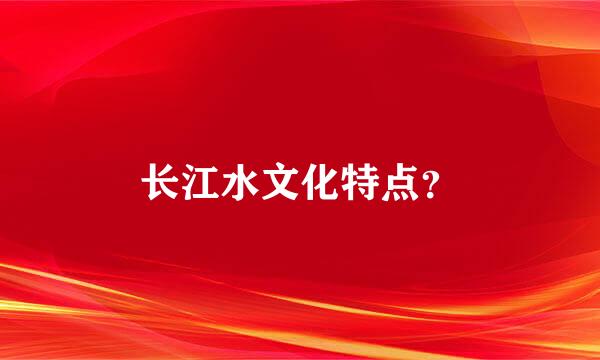 长江水文化特点?